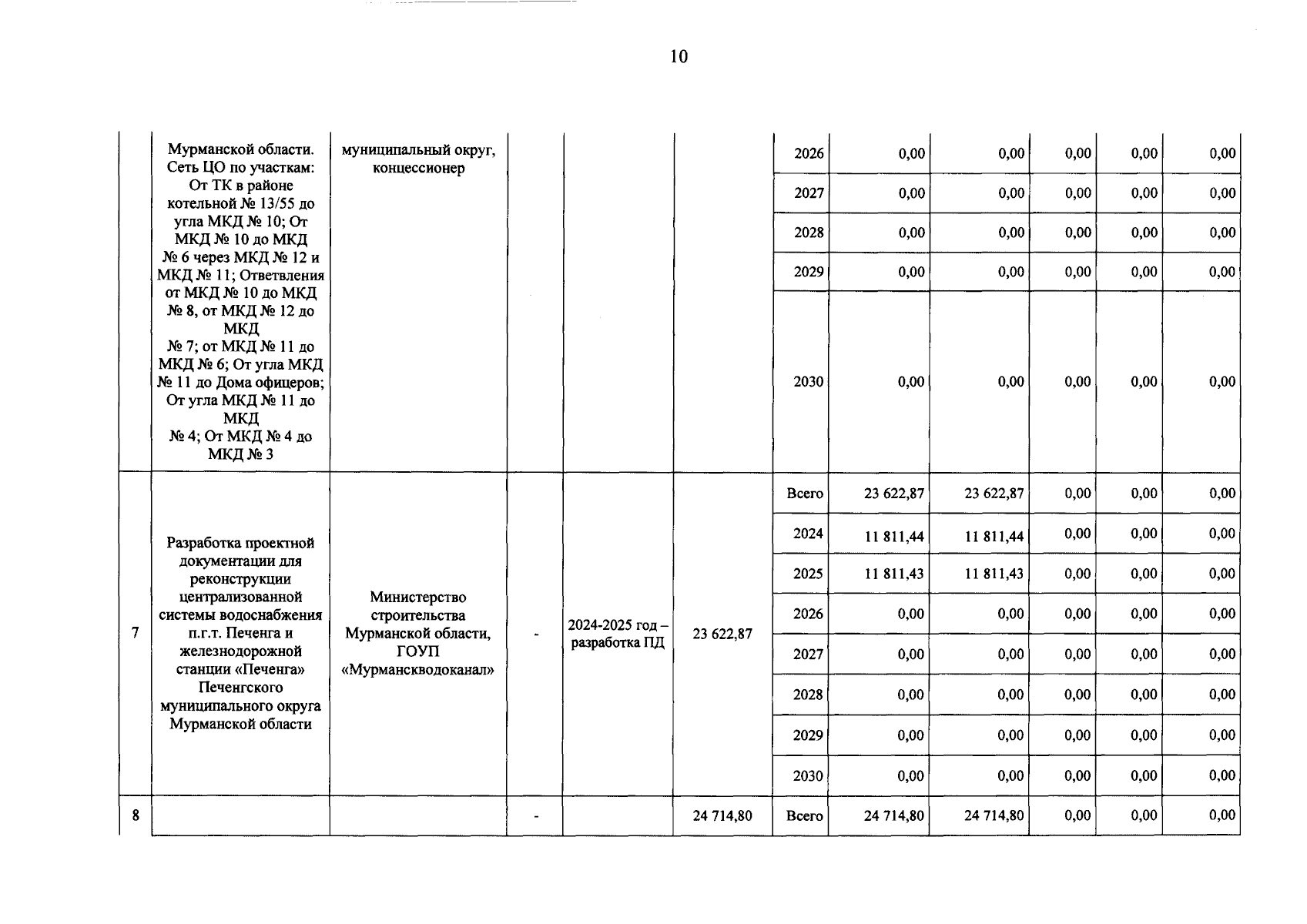 10

|  | Мурманской области. Сеть ЦО по участкам: От ТК в районе котельной № 13/55 до угла МКД № 10; От МКД № 10 до МКД № 6 через МКД № 12 и МКД № 11; Ответвления от МКД № 10 до МКД № 8, от МКД № 12 до МКД № 7; от МКД № 11 до МКД № 6; От угла МКД № 11 до Дома офицеров; От угла МКД № 11 до МКД № 4; От МКД № 4 до МКД № 3 | муниципальный округ, концессионер |  |  |  | 2026 | 0,00 | 0,00 | 0,00 | 0,00 | 0,00 |
|---|---|---|---|---|---|---|---|---|---|---|---|
|  |  |  |  |  |  | 2027 | 0,00 | 0,00 | 0,00 | 0,00 | 0,00 |
|  |  |  |  |  |  | 2028 | 0,00 | 0,00 | 0,00 | 0,00 | 0,00 |
|  |  |  |  |  |  | 2029 | 0,00 | 0,00 | 0,00 | 0,00 | 0,00 |
|  |  |  |  |  |  | 2030 | 0,00 | 0,00 | 0,00 | 0,00 | 0,00 |
| 7 | Разработка проектной документации для реконструкции централизованной системы водоснабжения п.г.т. Печенга и железнодорожной станции «Печенга» Печенгского муниципального округа Мурманской области | Министерство строительства Мурманской области, ГОУП «Мурманскводоканал» | - | 2024-2025 год – разработка ПД | 23 622,87 | Всего | 23 622,87 | 23 622,87 | 0,00 | 0,00 | 0,00 |
|  |  |  |  |  |  | 2024 | 11 811,44 | 11 811,44 | 0,00 | 0,00 | 0,00 |
|  |  |  |  |  |  | 2025 | 11 811,43 | 11 811,43 | 0,00 | 0,00 | 0,00 |
|  |  |  |  |  |  | 2026 | 0,00 | 0,00 | 0,00 | 0,00 | 0,00 |
|  |  |  |  |  |  | 2027 | 0,00 | 0,00 | 0,00 | 0,00 | 0,00 |
|  |  |  |  |  |  | 2028 | 0,00 | 0,00 | 0,00 | 0,00 | 0,00 |
|  |  |  |  |  |  | 2029 | 0,00 | 0,00 | 0,00 | 0,00 | 0,00 |
|  |  |  |  |  |  | 2030 | 0,00 | 0,00 | 0,00 | 0,00 | 0,00 |
| 8 |  |  | - |  | 24 714,80 | Всего | 24 714,80 | 24 714,80 | 0,00 | 0,00 | 0,00 |